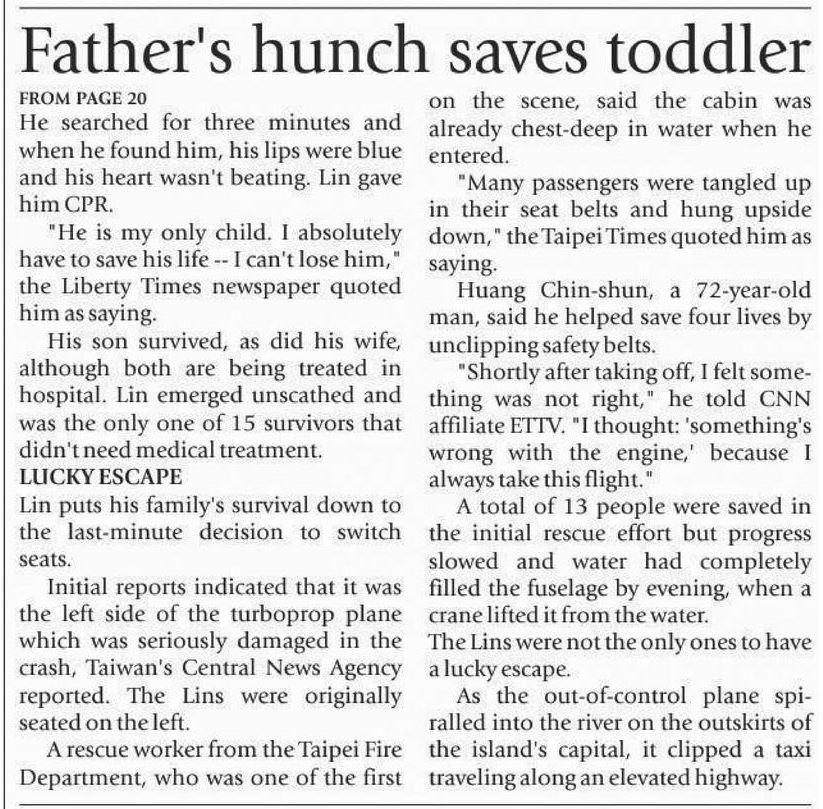 Father's hunch saves toddler

FROM PAGE 20

He searched for three minutes and when he found him, his lips were blue and his heart wasn't beating. Lin gave him CPR.

"He is my only child. I absolutely have to save his life -- I can't lose him," the Liberty Times newspaper quoted him as saying.

His son survived, as did his wife, although both are being treated in hospital. Lin emerged unscathed and was the only one of 15 survivors that didn't need medical treatment.

LUCKY ESCAPE

Lin puts his family's survival down to the last-minute decision to switch seats.

Initial reports indicated that it was the left side of the turboprop plane which was seriously damaged in the crash, Taiwan's Central News Agency reported. The Lins were originally seated on the left.

A rescue worker from the Taipei Fire Department, who was one of the first on the scene, said the cabin was already chest-deep in water when he entered.

"Many passengers were tangled up in their seat belts and hung upside down," the Taipei Times quoted him as saying.

Huang Chin-shun, a 72-year-old man, said he helped save four lives by unclipping safety belts.

"Shortly after taking off, I felt something was not right," he told CNN affiliate ETTV. "I thought: 'something's wrong with the engine,' because I always take this flight."

A total of 13 people were saved in the initial rescue effort but progress slowed and water had completely filled the fuselage by evening, when a crane lifted it from the water.

The Lins were not the only ones to have a lucky escape.

As the out-of-control plane spiralled into the river on the outskirts of the island's capital, it clipped a taxi traveling along an elevated highway.